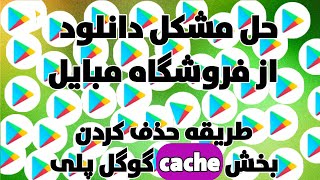 حل مشکل دانلود
از فروشگاه مبایل

طریقه حذف کردن
بخش cache گوگل پلی